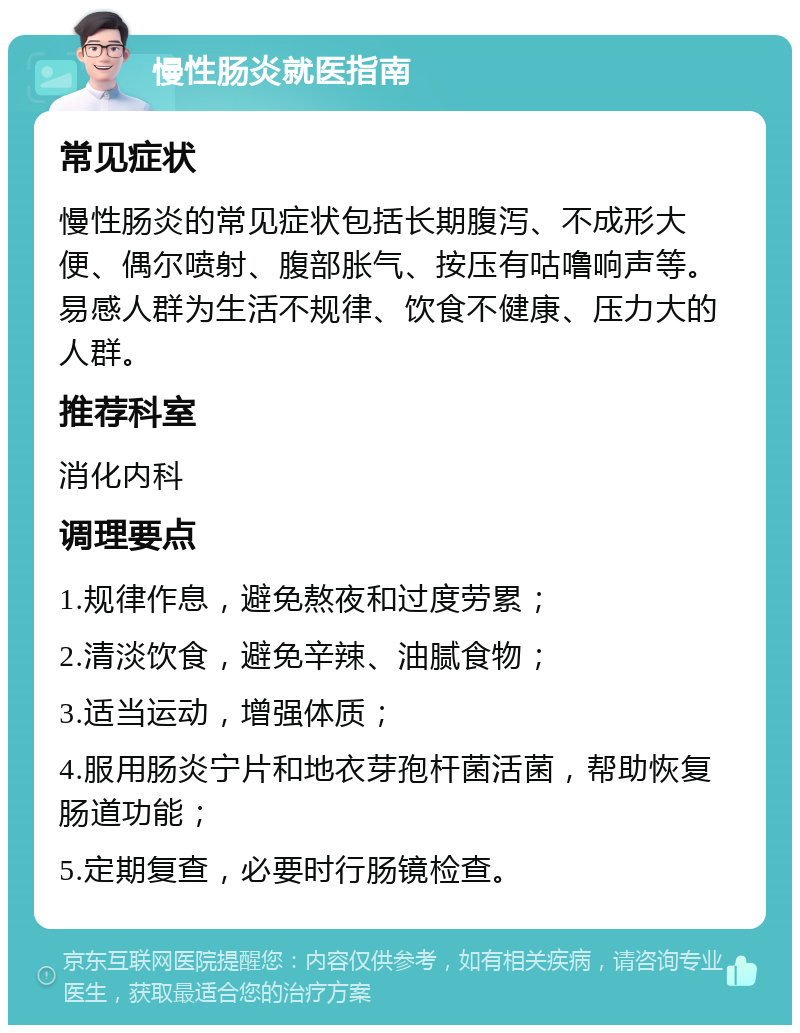 慢性肠炎就医指南

常见症状

慢性肠炎的常见症状包括长期腹泻、不成形大便、偶尔喷射、腹部胀气、按压有咕噜响声等。易感人群为生活不规律、饮食不健康、压力大的人群。

推荐科室

消化内科

调理要点

1.规律作息，避免熬夜和过度劳累；

2.清淡饮食，避免辛辣、油腻食物；

3.适当运动，增强体质；

4.服用肠炎宁片和地衣芽孢杆菌活菌，帮助恢复肠道功能；

5.定期复查，必要时行肠镜检查。

京东互联网医院提醒您：内容仅供参考，如有相关疾病，请咨询专业医生，获取最适合您的治疗方案